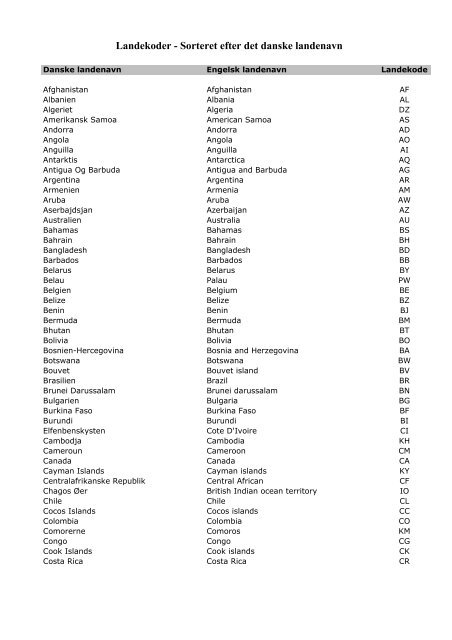 Landekoder - Sorteret efter det danske landenavn

| Danske landenavn | Engelsk landenavn | Landekode |
|---|---|---|
| Afghanistan | Afghanistan | AF |
| Albanien | Albania | AL |
| Algeriet | Algeria | DZ |
| Amerikansk Samoa | American Samoa | AS |
| Andorra | Andorra | AD |
| Angola | Angola | AO |
| Anguilla | Anguilla | AI |
| Antarktis | Antarctica | AQ |
| Antigua Og Barbuda | Antigua and Barbuda | AG |
| Argentina | Argentina | AR |
| Armenien | Armenia | AM |
| Aruba | Aruba | AW |
| Aserbajdsjan | Azerbaijan | AZ |
| Australien | Australia | AU |
| Bahamas | Bahamas | BS |
| Bahrain | Bahrain | BH |
| Bangladesh | Bangladesh | BD |
| Barbados | Barbados | BB |
| Belarus | Belarus | BY |
| Belau | Palau | PW |
| Belgien | Belgium | BE |
| Belize | Belize | BZ |
| Benin | Benin | BJ |
| Bermuda | Bermuda | BM |
| Bhutan | Bhutan | BT |
| Bolivia | Bolivia | BO |
| Bosnien-Hercegovina | Bosnia and Herzegovina | BA |
| Botswana | Botswana | BW |
| Bouvet | Bouvet island | BV |
| Brasilien | Brazil | BR |
| Brunei Darussalam | Brunei darussalam | BN |
| Bulgarien | Bulgaria | BG |
| Burkina Faso | Burkina Faso | BF |
| Burundi | Burundi | BI |
| Elfenbenskysten | Cote D'Ivoire | CI |
| Cambodja | Cambodia | KH |
| Cameroun | Cameroon | CM |
| Canada | Canada | CA |
| Cayman Islands | Cayman islands | KY |
| Centralafrikanske Republik | Central African | CF |
| Chagos Øer | British Indian ocean territory | IO |
| Chile | Chile | CL |
| Cocos Islands | Cocos islands | CC |
| Colombia | Colombia | CO |
| Comorerne | Comoros | KM |
| Congo | Congo | CG |
| Cook Islands | Cook islands | CK |
| Costa Rica | Costa Rica | CR |